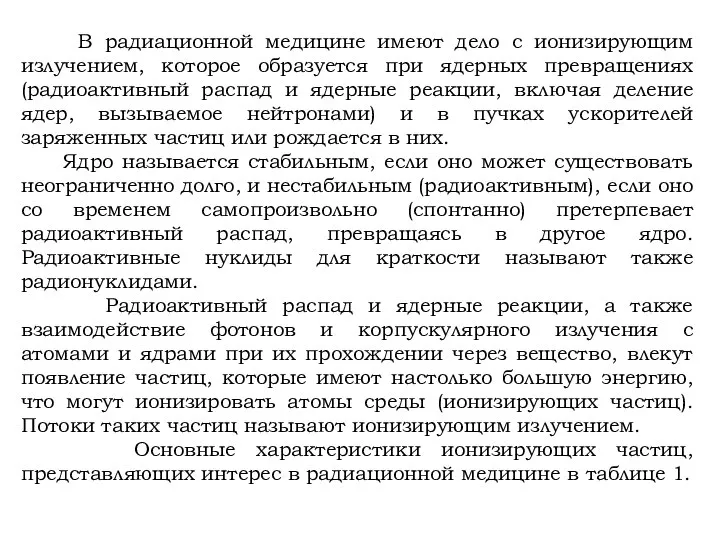 В радиационной медицине имеют дело с ионизирующим излучением, которое образуется при ядерных превращениях (радиоактивный распад и ядерные реакции, включая деление ядер, вызываемое нейтронами) и в пучках ускорителей заряженных частиц или рождается в них.

Ядро называется стабильным, если оно может существовать неограниченно долго, и нестабильным (радиоактивным), если оно со временем самопроизвольно (спонтанно) претерпевает радиоактивный распад, превращаясь в другое ядро. Радиоактивные нуклиды для краткости называют также радионуклидами.

Радиоактивный распад и ядерные реакции, а также взаимодействие фотонов и корпускулярного излучения с атомами и ядрами при их прохождении через вещество, влекут появление частиц, которые имеют настолько большую энергию, что могут ионизировать атомы среды (ионизирующих частиц). Потоки таких частиц называют ионизирующим излучением.

Основные характеристики ионизирующих частиц, представляющих интерес в радиационной медицине в таблице 1.